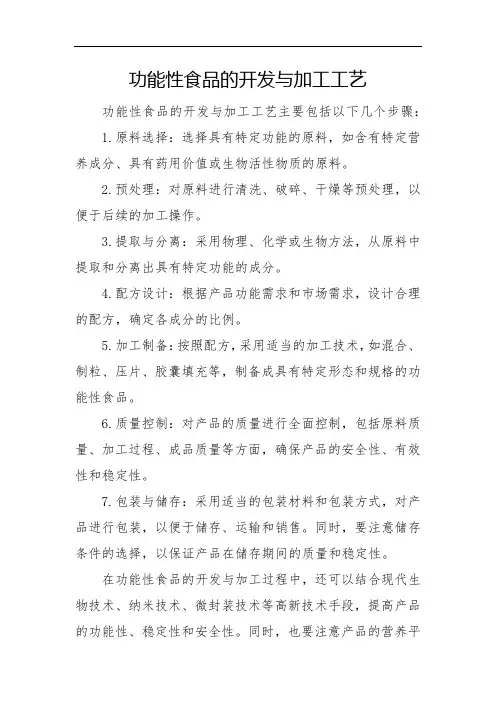 功能性食品的开发与加工工艺

功能性食品的开发与加工工艺主要包括以下几个步骤：

1. 原料选择：选择具有特定功能的原料，如含有特定营养成分、具有药用价值或生物活性物质的原料。

2. 预处理：对原料进行清洗、破碎、干燥等预处理，以便于后续的加工操作。

3. 提取与分离：采用物理、化学或生物方法，从原料中提取和分离出具有特定功能的成分。

4. 配方设计：根据产品功能需求和市场需求，设计合理的配方，确定各成分的比例。

5. 加工制备：按照配方，采用适当的加工技术，如混合、制粒、压片、胶囊填充等，制备成具有特定形态和规格的功能性食品。

6. 质量控制：对产品的质量进行全面控制，包括原料质量、加工过程、成品质量等方面，确保产品的安全性、有效性和稳定性。

7. 包装与储存：采用适当的包装材料和包装方式，对产品进行包装，以便于储存、运输和销售。同时，要注意储存条件的选择，以保证产品在储存期间的质量和稳定性。

在功能性食品的开发与加工过程中，还可以结合现代生物技术、纳米技术、微封装技术等高新技术手段，提高产品的功能性、稳定性和安全性。同时，也要注意产品的营养平